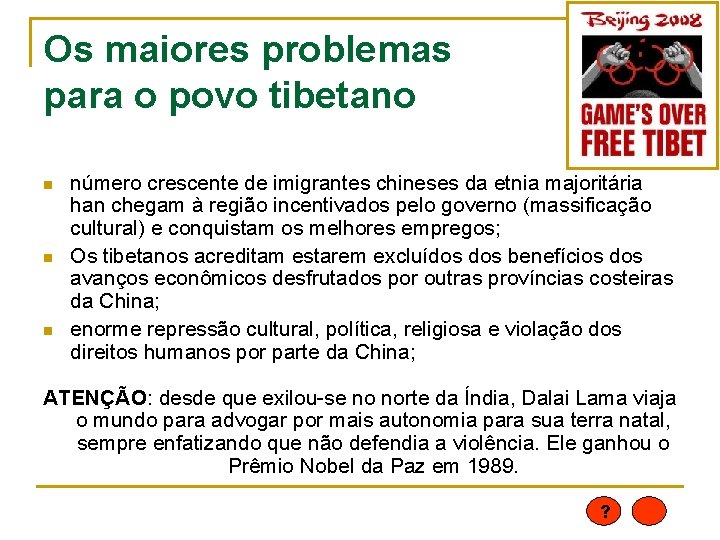 Os maiores problemas para o povo tibetano

Beijing 2008

GAME'S OVER
FREE TIBET

• número crescente de imigrantes chineses da etnia majoritária han chegam à região incentivados pelo governo (massificação cultural) e conquistam os melhores empregos;
• Os tibetanos acreditam estarem excluídos dos benefícios dos avanços econômicos desfrutados por outras províncias costeiras da China;
• enorme repressão cultural, política, religiosa e violação dos direitos humanos por parte da China;

ATENÇÃO: desde que exilou-se no norte da Índia, Dalai Lama viaja o mundo para advogar por mais autonomia para sua terra natal, sempre enfatizando que não defendia a violência. Ele ganhou o Prêmio Nobel da Paz em 1989.

?